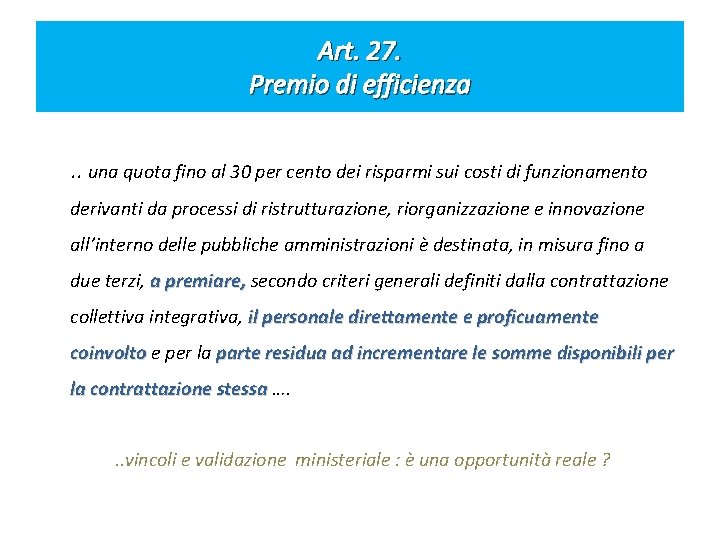 Art. 27.
Premio di efficienza

.. una quota fino al 30 per cento dei risparmi sui costi di funzionamento derivanti da processi di ristrutturazione, riorganizzazione e innovazione all'interno delle pubbliche amministrazioni è destinata, in misura fino a due terzi, a premiare, secondo criteri generali definiti dalla contrattazione collettiva integrativa, il personale direttamente e proficuamente coinvolto e per la parte residua ad incrementare le somme disponibili per la contrattazione stessa ….

..vincoli e validazione ministeriale : è una opportunità reale ?